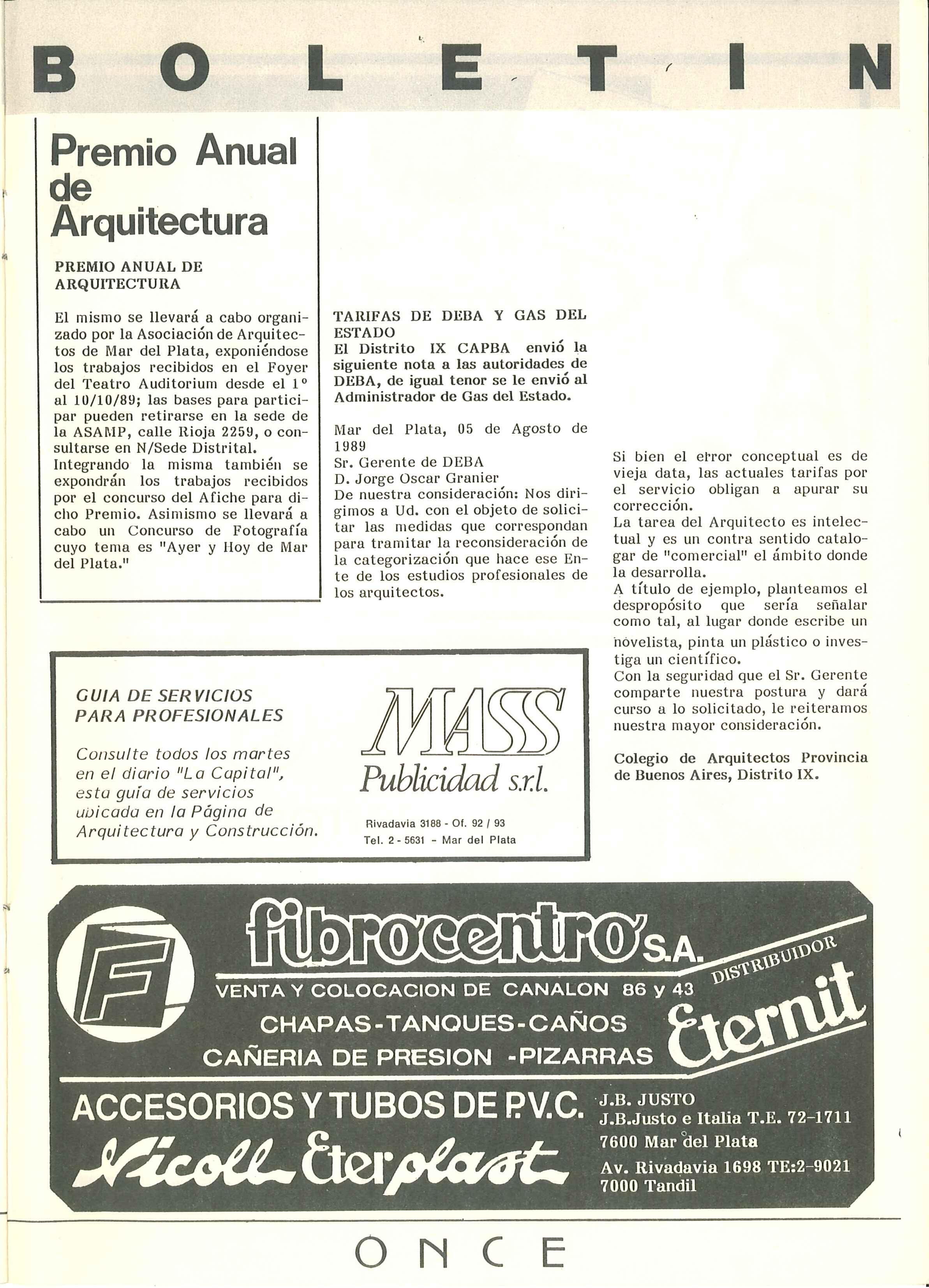 BOLETIN

Premio Anual de Arquitectura

PREMIO ANUAL DE ARQUITECTURA

El mismo se llevará a cabo organizado por la Asociación de Arquitectos de Mar del Plata, exponiéndose los trabajos recibidos en el Foyer del Teatro Auditorium desde el 1° al 10/10/89; las bases para participar pueden retirarse en la sede de la ASAMP, calle Rioja 2259, o consultarse en N/Sede Distrital.
Integrando la misma también se expondrán los trabajos recibidos por el concurso del Afiche para dicho Premio. Asimismo se llevará a cabo un Concurso de Fotografía cuyo tema es "Ayer y Hoy de Mar del Plata."

TARIFAS DE DEBA Y GAS DEL ESTADO
El Distrito IX CAPBA envió la siguiente nota a las autoridades de DEBA, de igual tenor se le envió al Administrador de Gas del Estado.

Mar del Plata, 05 de Agosto de 1989
Sr. Gerente de DEBA
D. Jorge Oscar Granier
De nuestra consideración: Nos dirigimos a Ud. con el objeto de solicitar las medidas que correspondan para tramitar la reconsideración de la categorización que hace ese Ente de los estudios profesionales de los arquitectos.

Si bien el error conceptual es de vieja data, las actuales tarifas por el servicio obligan a apurar su corrección.
La tarea del Arquitecto es intelectual y es un contra sentido catalogar de "comercial" el ámbito donde la desarrolla.
A título de ejemplo, planteamos el despropósito que sería señalar como tal, al lugar donde escribe un novelista, pinta un plástico o investiga un científico.
Con la seguridad que el Sr. Gerente comparte nuestra postura y dará curso a lo solicitado, le reiteramos nuestra mayor consideración.

Colegio de Arquitectos Provincia de Buenos Aires, Distrito IX.

GUIA DE SERVICIOS PARA PROFESIONALES

Consulte todos los martes en el diario "La Capital", esta guía de servicios ubicada en la Página de Arquitectura y Construcción.

MASS Publicidad s.r.l.
Rivadavia 3188 - Of. 92 / 93
Tel. 2 - 5631 - Mar del Plata

F fibrocentro S.A.
VENTA Y COLOCACION DE CANALON 86 y 43
CHAPAS-TANQUES-CAÑOS
CAÑERIA DE PRESION -PIZARRAS
DISTRIBUIDOR Eternit
ACCESORIOS Y TUBOS DE P.V.C.
Nicoll Eterplast
J.B. JUSTO
J.B.Justo e Italia T.E. 72-1711
7600 Mar del Plata
Av. Rivadavia 1698 TE:2-9021
7000 Tandil

ONCE